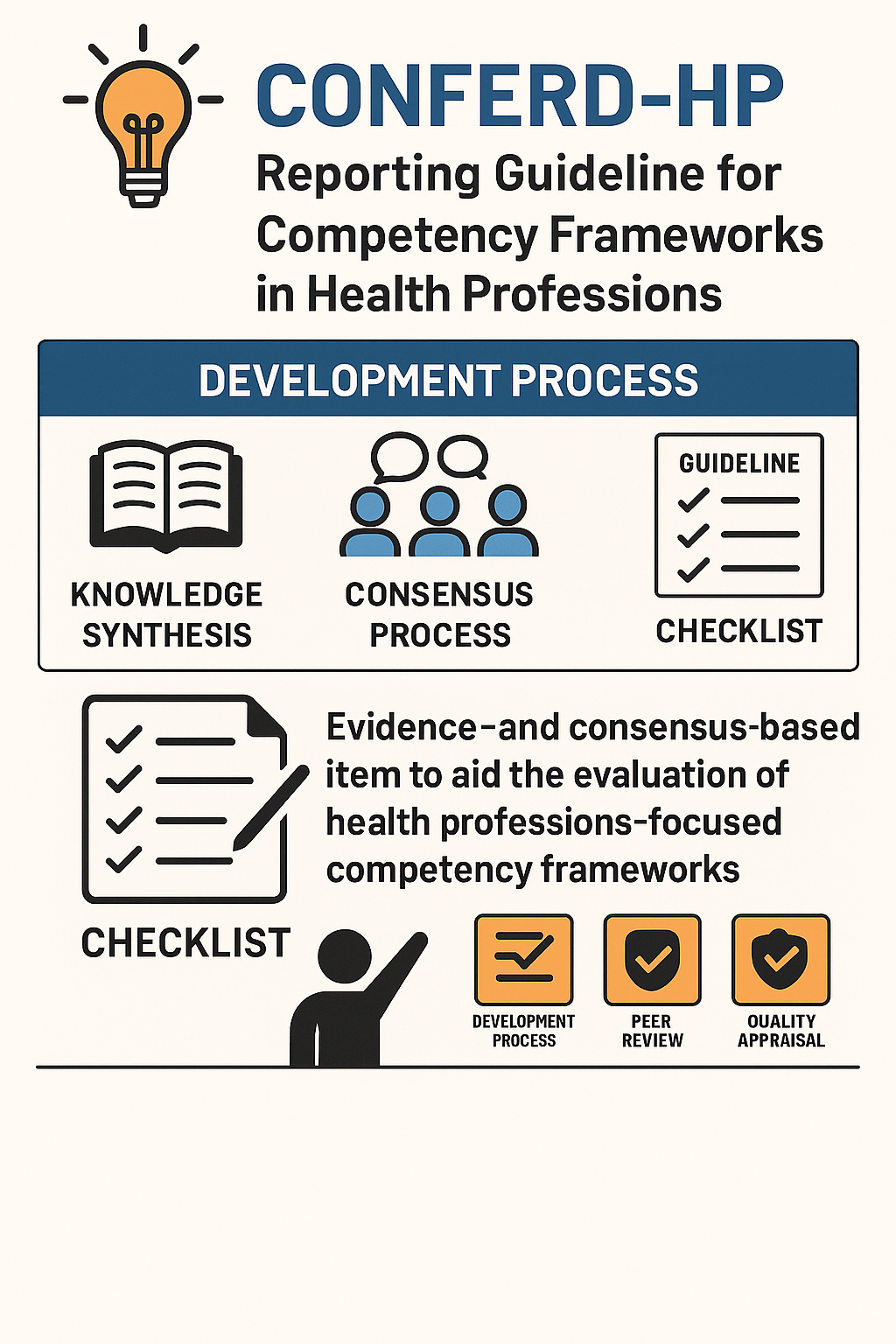 CONFERD-HP

Reporting Guideline for Competency Frameworks in Health Professions

DEVELOPMENT PROCESS

KNOWLEDGE SYNTHESIS

CONSENSUS PROCESS

GUIDELINE

CHECKLIST

Evidence-and consensus-based item to aid the evaluation of health professions-focused competency frameworks

CHECKLIST

DEVELOPMENT PROCESS

PEER REVIEW

OUALITY APPRAISAL